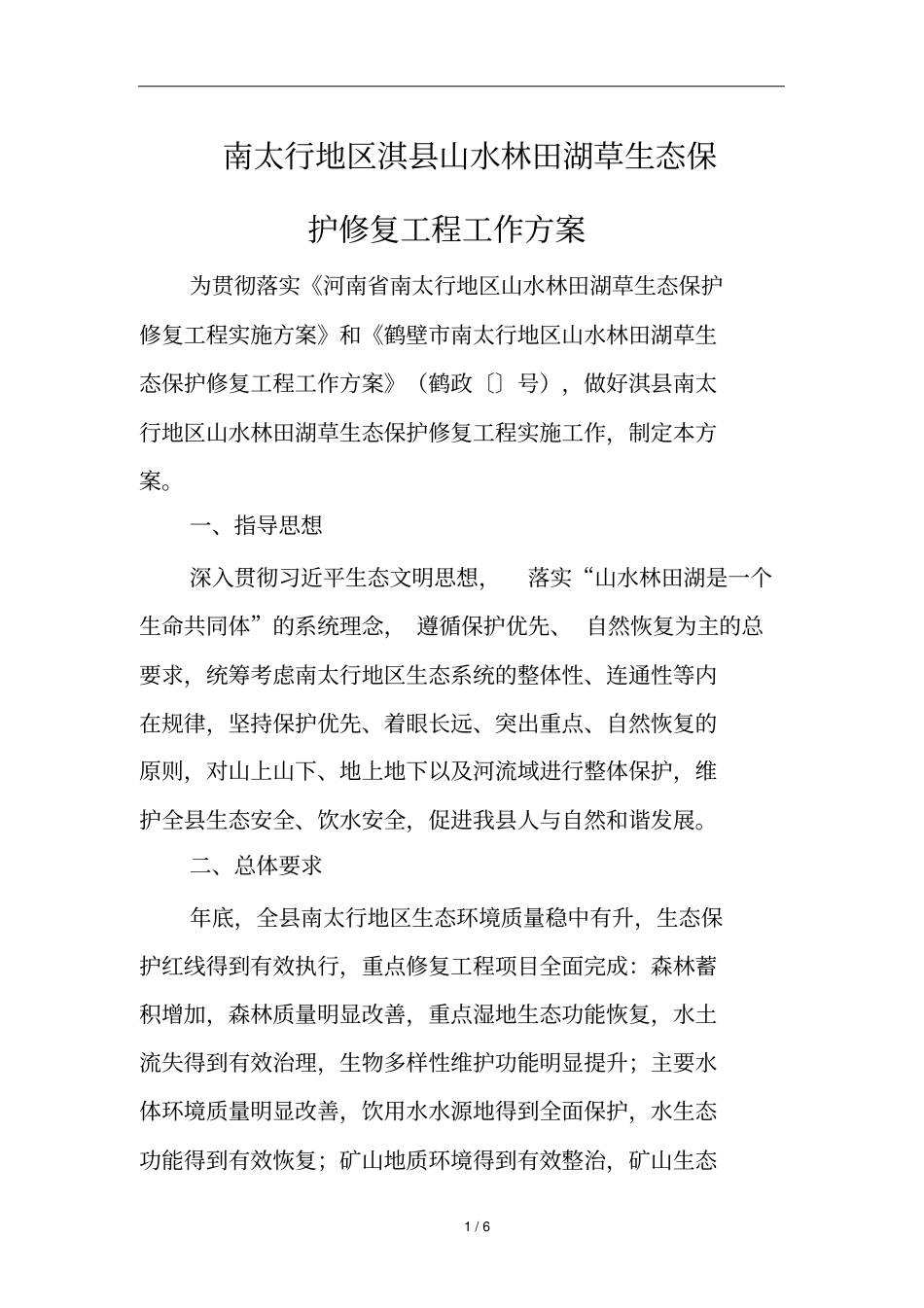 南太行地区淇县山水林田湖草生态保护修复工程工作方案

为贯彻落实《河南省南太行地区山水林田湖草生态保护修复工程实施方案》和《鹤壁市南太行地区山水林田湖草生态保护修复工程工作方案》（鹤政〔〕号），做好淇县南太行地区山水林田湖草生态保护修复工程实施工作，制定本方案。

一、指导思想

深入贯彻习近平生态文明思想，落实“山水林田湖是一个生命共同体”的系统理念，遵循保护优先、自然恢复为主的总要求，统筹考虑南太行地区生态系统的整体性、连通性等内在规律，坚持保护优先、着眼长远、突出重点、自然恢复的原则，对山上山下、地上地下以及河流域进行整体保护，维护全县生态安全、饮水安全，促进我县人与自然和谐发展。

二、总体要求

年底，全县南太行地区生态环境质量稳中有升，生态保护红线得到有效执行，重点修复工程项目全面完成：森林蓄积增加，森林质量明显改善，重点湿地生态功能恢复，水土流失得到有效治理，生物多样性维护功能明显提升；主要水体环境质量明显改善，饮用水水源地得到全面保护，水生态功能得到有效恢复；矿山地质环境得到有效整治，矿山生态

1 / 6